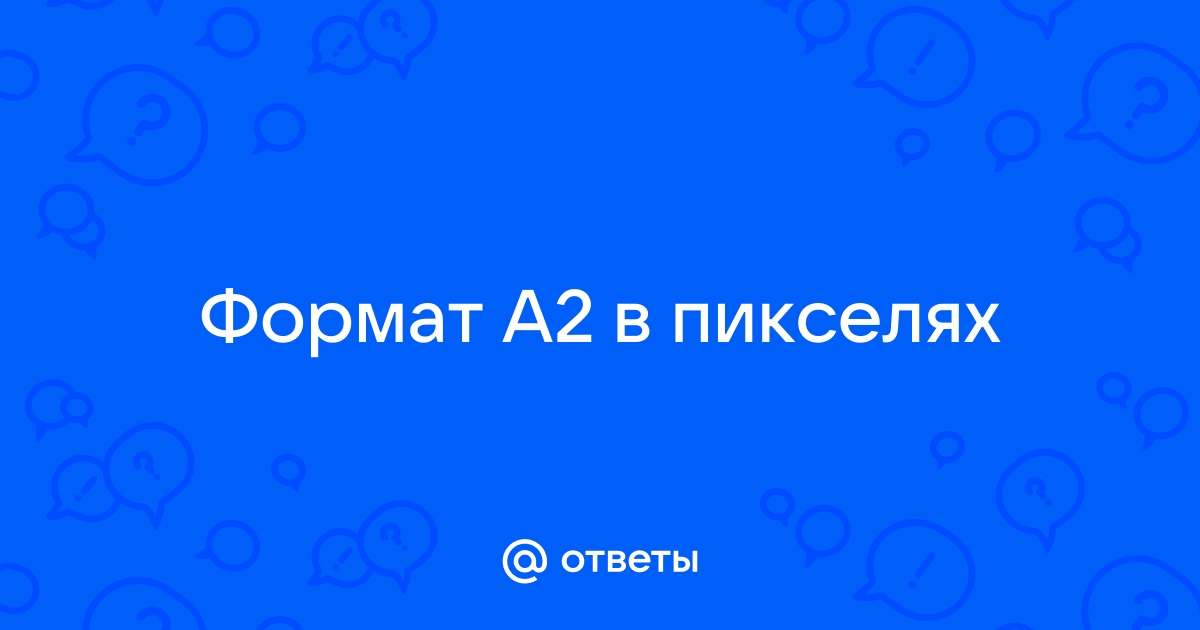 Формат А2 в пикселях

@ ответы